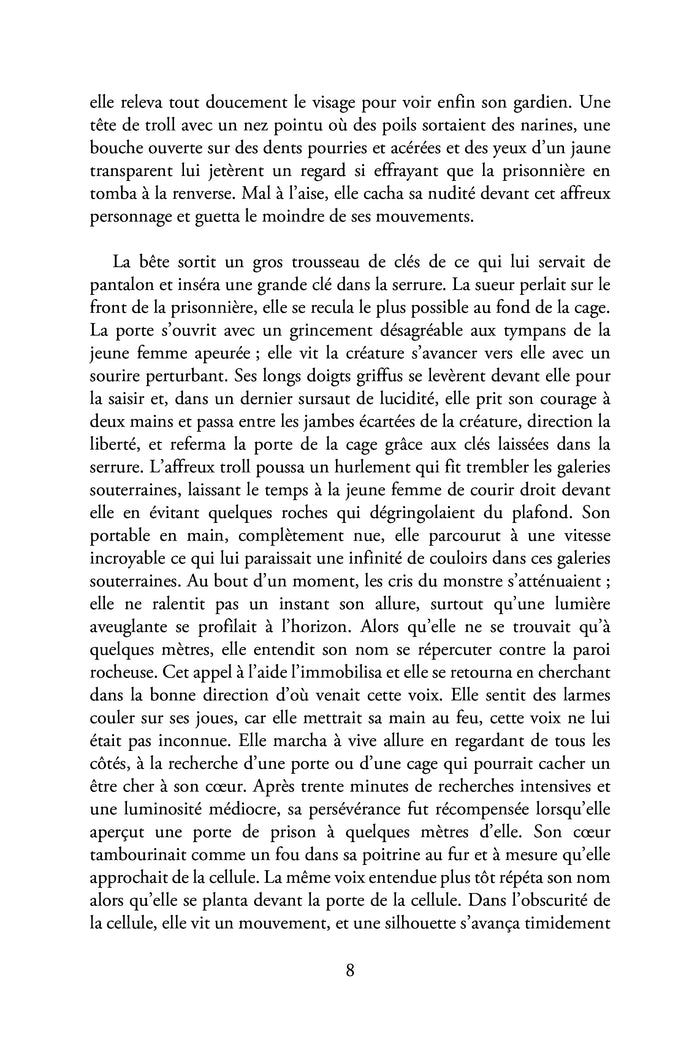 elle releva tout doucement le visage pour voir enfin son gardien. Une tête de troll avec un nez pointu où des poils sortaient des narines, une bouche ouverte sur des dents pourries et acérées et des yeux d'un jaune transparent lui jetèrent un regard si effrayant que la prisonnière en tomba à la renverse. Mal à l'aise, elle cacha sa nudité devant cet affreux personnage et guetta le moindre de ses mouvements.

La bête sortit un gros trousseau de clés de ce qui lui servait de pantalon et inséra une grande clé dans la serrure. La sueur perlait sur le front de la prisonnière, elle se recula le plus possible au fond de la cage. La porte s'ouvrit avec un grincement désagréable aux tympans de la jeune femme apeurée ; elle vit la créature s'avancer vers elle avec un sourire perturbant. Ses longs doigts griffus se levèrent devant elle pour la saisir et, dans un dernier sursaut de lucidité, elle prit son courage à deux mains et passa entre les jambes écartées de la créature, direction la liberté, et referma la porte de la cage grâce aux clés laissées dans la serrure. L'affreux troll poussa un hurlement qui fit trembler les galeries souterraines, laissant le temps à la jeune femme de courir droit devant elle en évitant quelques roches qui dégringolaient du plafond. Son portable en main, complètement nue, elle parcourut à une vitesse incroyable ce qui lui paraissait une infinité de couloirs dans ces galeries souterraines. Au bout d'un moment, les cris du monstre s'atténuaient ; elle ne ralentit pas un instant son allure, surtout qu'une lumière aveuglante se profilait à l'horizon. Alors qu'elle ne se trouvait qu'à quelques mètres, elle entendit son nom se répercuter contre la paroi rocheuse. Cet appel à l'aide l'immobilisa et elle se retourna en cherchant dans la bonne direction d'où venait cette voix. Elle sentit des larmes couler sur ses joues, car elle mettrait sa main au feu, cette voix ne lui était pas inconnue. Elle marcha à vive allure en regardant de tous les côtés, à la recherche d'une porte ou d'une cage qui pourrait cacher un être cher à son cœur. Après trente minutes de recherches intensives et une luminosité médiocre, sa persévérance fut récompensée lorsqu'elle aperçut une porte de prison à quelques mètres d'elle. Son cœur tambourinait comme un fou dans sa poitrine au fur et à mesure qu'elle approchait de la cellule. La même voix entendue plus tôt répéta son nom alors qu'elle se planta devant la porte de la cellule. Dans l'obscurité de la cellule, elle vit un mouvement, et une silhouette s'avança timidement

8